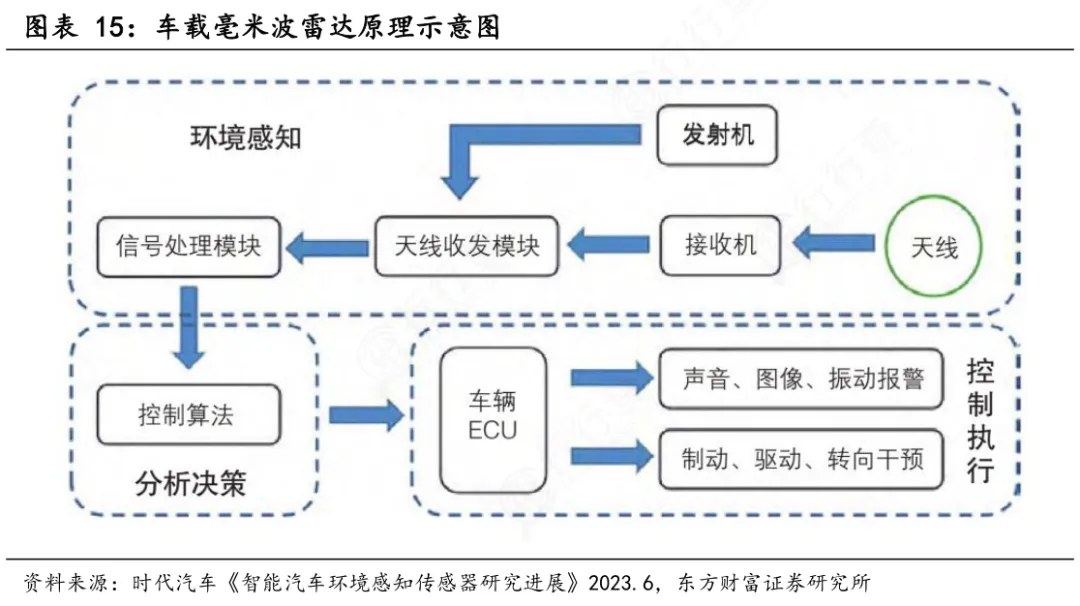 图表 15：车载毫米波雷达原理示意图

环境感知

发射机

信号处理模块

天线收发模块

接收机

天线

控制算法

分析决策

车辆
ECU

声音、图像、振动报警

制动、驱动、转向干预

控制执行

资料来源：时代汽车《智能汽车环境感知传感器研究进展》2023.6，东方财富证券研究所